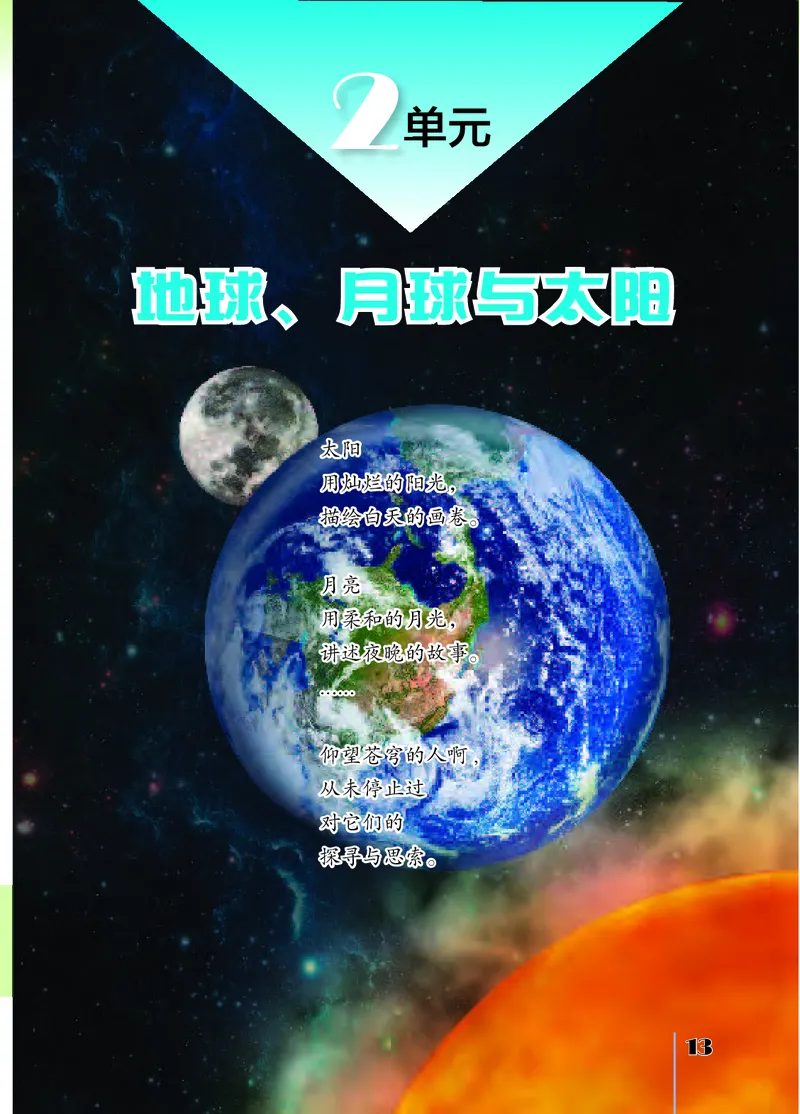 2单元

地球、月球与太阳

太阳
用灿烂的阳光，
描绘白天的画卷。

月亮
用柔和的月光，
讲述夜晚的故事。
……

仰望苍穹的人啊，
从未停止过
对它们的
探寻与思索。

13